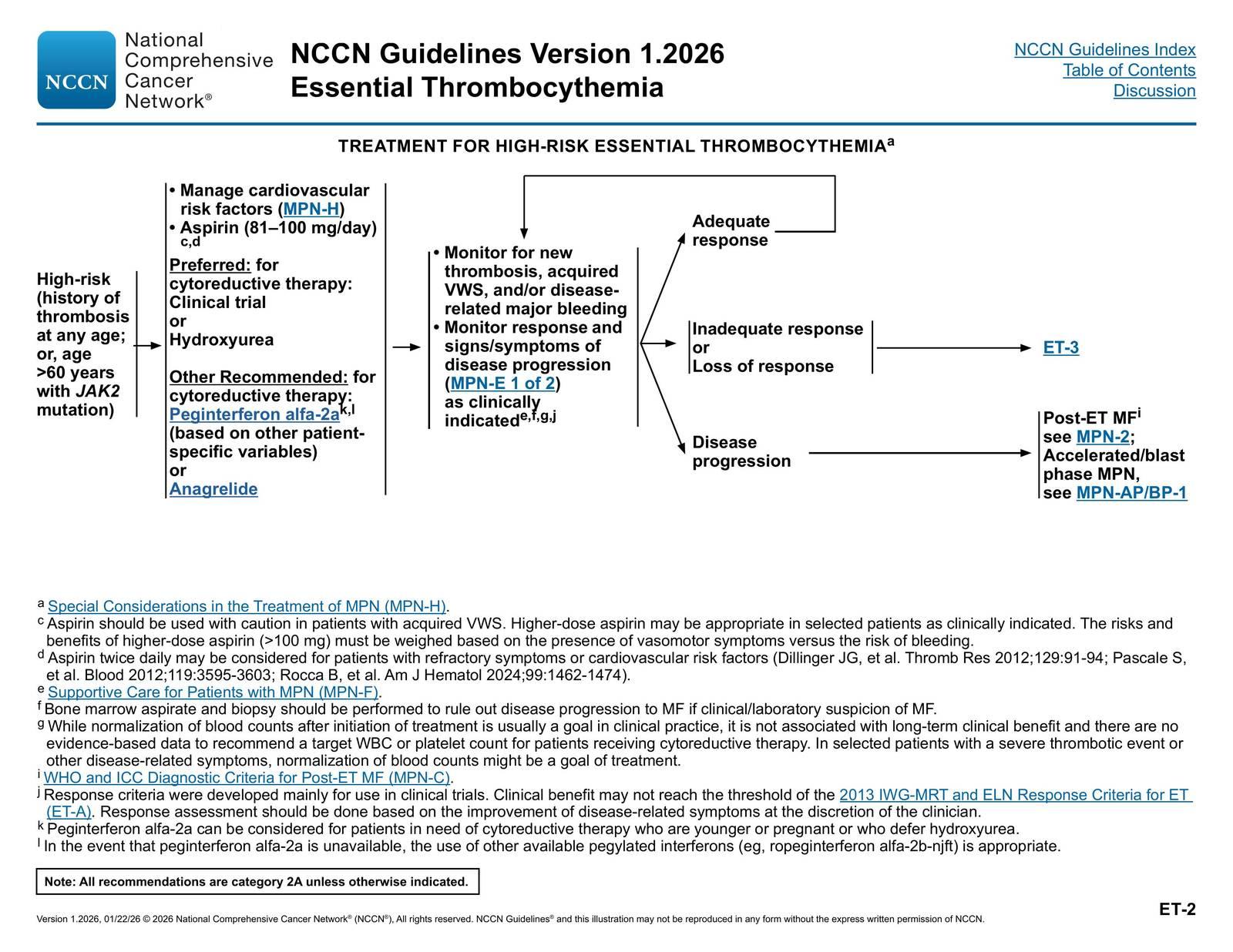 NCCN National Comprehensive Cancer Network®

NCCN Guidelines Version 1.2026
Essential Thrombocythemia

NCCN Guidelines Index
Table of Contents
Discussion

TREATMENT FOR HIGH-RISK ESSENTIAL THROMBOCYTHEMIA$^{a}$

High-risk (history of thrombosis at any age; or, age >60 years with JAK2 mutation)

• Manage cardiovascular risk factors (MPN-H)
• Aspirin (81–100 mg/day)$^{c,d}$

Preferred: for cytoreductive therapy:
Clinical trial
or
Hydroxyurea

Other Recommended: for cytoreductive therapy:
Peginterferon alfa-2a$^{k,l}$ (based on other patient-specific variables)
or
Anagrelide

• Monitor for new thrombosis, acquired VWS, and/or disease-related major bleeding
• Monitor response and signs/symptoms of disease progression (MPN-E 1 of 2) as clinically indicated$^{e,f,g,j}$

Adequate response

Inadequate response
or
Loss of response

ET-3

Disease progression

Post-ET MF$^{i}$ see MPN-2; Accelerated/blast phase MPN, see MPN-AP/BP-1

$^{a}$ Special Considerations in the Treatment of MPN (MPN-H).
$^{c}$ Aspirin should be used with caution in patients with acquired VWS. Higher-dose aspirin may be appropriate in selected patients as clinically indicated. The risks and benefits of higher-dose aspirin (>100 mg) must be weighed based on the presence of vasomotor symptoms versus the risk of bleeding.
$^{d}$ Aspirin twice daily may be considered for patients with refractory symptoms or cardiovascular risk factors (Dillinger JG, et al. Thromb Res 2012;129:91-94; Pascale S, et al. Blood 2012;119:3595-3603; Rocca B, et al. Am J Hematol 2024;99:1462-1474).
$^{e}$ Supportive Care for Patients with MPN (MPN-F).
$^{f}$ Bone marrow aspirate and biopsy should be performed to rule out disease progression to MF if clinical/laboratory suspicion of MF.
$^{g}$ While normalization of blood counts after initiation of treatment is usually a goal in clinical practice, it is not associated with long-term clinical benefit and there are no evidence-based data to recommend a target WBC or platelet count for patients receiving cytoreductive therapy. In selected patients with a severe thrombotic event or other disease-related symptoms, normalization of blood counts might be a goal of treatment.
$^{i}$ WHO and ICC Diagnostic Criteria for Post-ET MF (MPN-C).
$^{j}$ Response criteria were developed mainly for use in clinical trials. Clinical benefit may not reach the threshold of the 2013 IWG-MRT and ELN Response Criteria for ET (ET-A). Response assessment should be done based on the improvement of disease-related symptoms at the discretion of the clinician.
$^{k}$ Peginterferon alfa-2a can be considered for patients in need of cytoreductive therapy who are younger or pregnant or who defer hydroxyurea.
$^{l}$ In the event that peginterferon alfa-2a is unavailable, the use of other available pegylated interferons (eg, ropeginterferon alfa-2b-njft) is appropriate.

Note: All recommendations are category 2A unless otherwise indicated.

Version 1.2026, 01/22/26 © 2026 National Comprehensive Cancer Network® (NCCN®), All rights reserved. NCCN Guidelines® and this illustration may not be reproduced in any form without the express written permission of NCCN.

ET-2